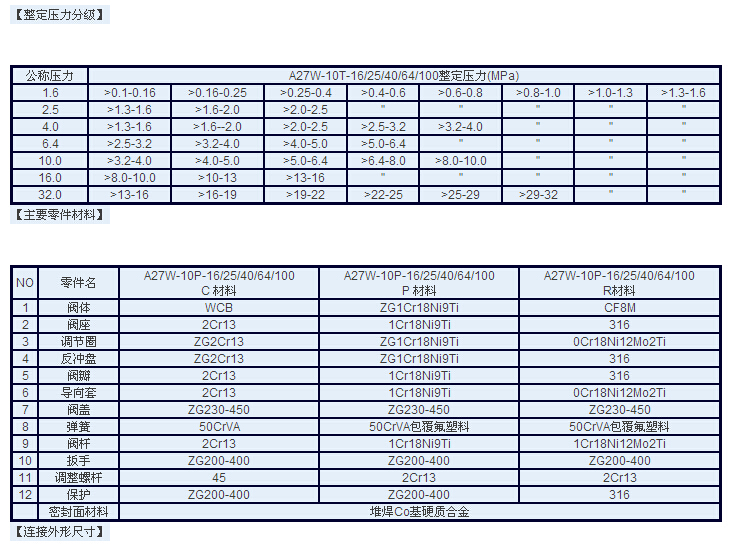 【整定压力分级】

| 公称压力 | A27W-10T-16/25/40/64/100整定压力(MPa) | | | | | | | |
|---|---|---|---|---|---|---|---|---|
| 1.6 | >0.1-0.16 | >0.16-0.25 | >0.25-0.4 | >0.4-0.6 | >0.6-0.8 | >0.8-1.0 | >1.0-1.3 | >1.3-1.6 |
| 2.5 | >1.3-1.6 | >1.6-2.0 | >2.0-2.5 | " | " | " | " | " |
| 4.0 | >1.3-1.6 | >1.6--2.0 | >2.0-2.5 | >2.5-3.2 | >3.2-4.0 | " | " | " |
| 6.4 | >2.5-3.2 | >3.2-4.0 | >4.0-5.0 | >5.0-6.4 | " | " | " | " |
| 10.0 | >3.2-4.0 | >4.0-5.0 | >5.0-6.4 | >6.4-8.0 | >8.0-10.0 | " | " | " |
| 16.0 | >8.0-10.0 | >10-13 | >13-16 | " | " | " | " | " |
| 32.0 | >13-16 | >16-19 | >19-22 | >22-25 | >25-29 | >29-32 | " | " |

【主要零件材料】

| NO | 零件名 | A27W-10P-16/25/40/64/100 C 材料 | A27W-10P-16/25/40/64/100 P 材料 | A27W-10P-16/25/40/64/100 R材料 |
|---|---|---|---|---|
| 1 | 阀体 | WCB | ZG1Cr18Ni9Ti | CF8M |
| 2 | 阀座 | 2Cr13 | 1Cr18Ni9Ti | 316 |
| 3 | 调节圈 | ZG2Cr13 | ZG1Cr18Ni9Ti | 0Cr18Ni12Mo2Ti |
| 4 | 反冲盘 | ZG2Cr13 | ZG1Cr18Ni9Ti | 316 |
| 5 | 阀瓣 | 2Cr13 | 1Cr18Ni9Ti | 316 |
| 6 | 导向套 | 2Cr13 | 1Cr18Ni9Ti | 0Cr18Ni12Mo2Ti |
| 7 | 阀盖 | ZG230-450 | ZG230-450 | ZG230-450 |
| 8 | 弹簧 | 50CrVA | 50CrVA包覆氟塑料 | 50CrVA包覆氟塑料 |
| 9 | 阀杆 | 2Cr13 | 1Cr18Ni9Ti | 1Cr18Ni12Mo2Ti |
| 10 | 扳手 | ZG200-400 | ZG200-400 | ZG200-400 |
| 11 | 调整螺杆 | 45 | 2Cr13 | 2Cr13 |
| 12 | 保护 | ZG200-400 | ZG200-400 | 316 |
| | 密封面材料 | 堆焊Co基硬质合金 | | |

【连接外形尺寸】